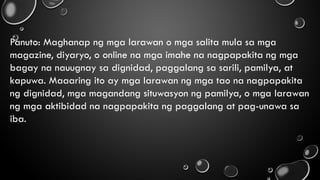 Panuto: Maghanap ng mga larawan o mga salita mula sa mga magazine, diyaryo, o online na mga imahe na nagpapakita ng mga bagay na nauugnay sa dignidad, paggalang sa sarili, pamilya, at kapuwa. Maaaring ito ay mga larawan ng mga tao na nagpapakita ng dignidad, mga magandang situwasyon ng pamilya, o mga larawan ng mga aktibidad na nagpapakita ng paggalang at pag-unawa sa iba.